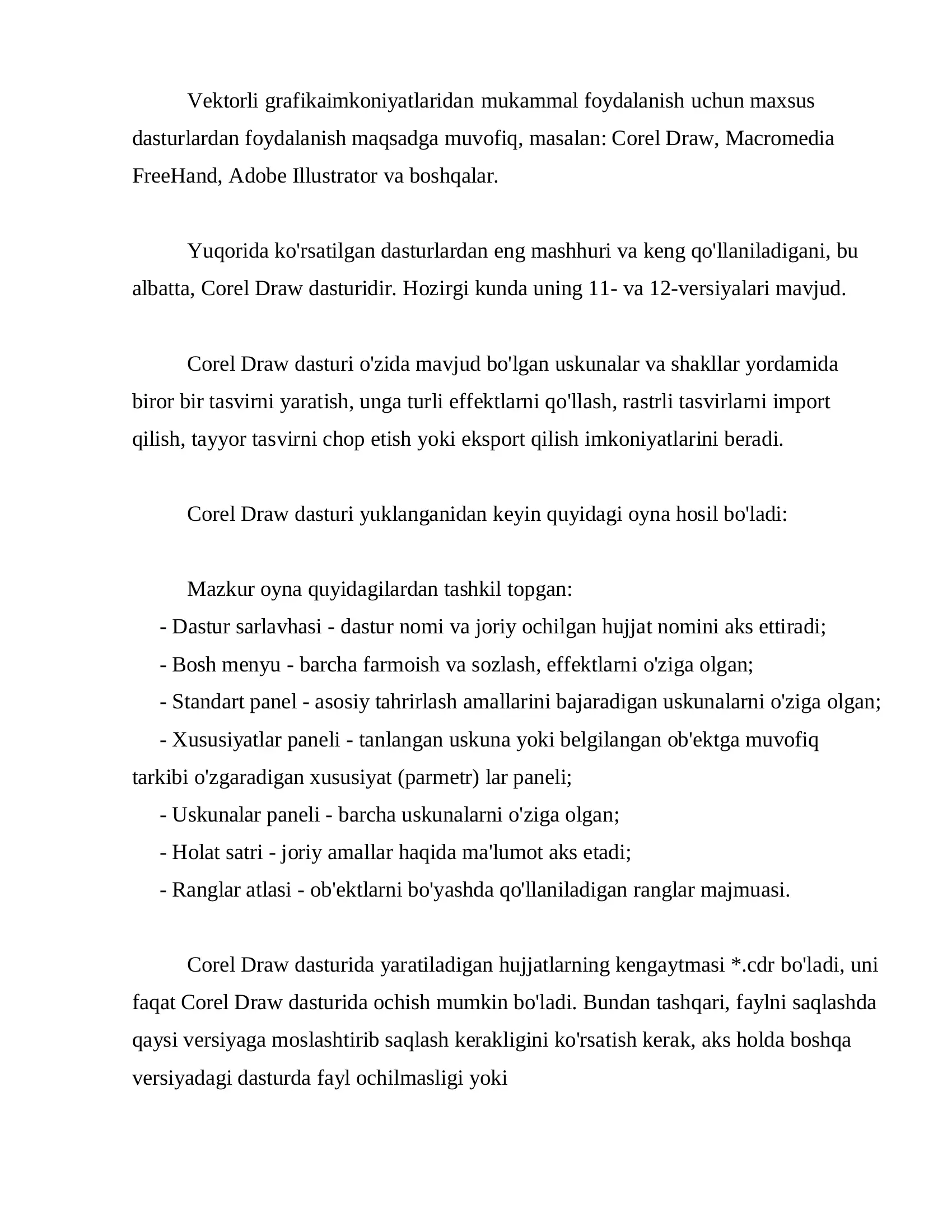 Vektorli grafikaimkoniyatlaridan mukammal foydalanish uchun maxsus dasturlardan foydalanish maqsadga muvofiq, masalan: Corel Draw, Macromedia FreeHand, Adobe Illustrator va boshqalar.

Yuqorida ko'rsatilgan dasturlardan eng mashhuri va keng qo'llaniladigani, bu albatta, Corel Draw dasturidir. Hozirgi kunda uning 11- va 12-versiyalari mavjud.

Corel Draw dasturi o'zida mavjud bo'lgan uskunalar va shakllar yordamida biror bir tasvirni yaratish, unga turli effektlarni qo'llash, rastrli tasvirlarni import qilish, tayyor tasvirni chop etish yoki eksport qilish imkoniyatlarini beradi.

Corel Draw dasturi yuklanganidan keyin quyidagi oyna hosil bo'ladi:

Mazkur oyna quyidagilardan tashkil topgan:
- Dastur sarlavhasi - dastur nomi va joriy ochilgan hujjat nomini aks ettiradi;
- Bosh menyu - barcha farmoish va sozlash, effektlarni o'ziga olgan;
- Standart panel - asosiy tahrirlash amallarini bajaradigan uskunalarni o'ziga olgan;
- Xususiyatlar paneli - tanlangan uskuna yoki belgilangan ob'ektga muvofiq tarkibi o'zgaradigan xususiyat (parmetr) lar paneli;
- Uskunalar paneli - barcha uskunalarni o'ziga olgan;
- Holat satri - joriy amallar haqida ma'lumot aks etadi;
- Ranglar atlasi - ob'ektlarni bo'yashda qo'llaniladigan ranglar majmuasi.

Corel Draw dasturida yaratiladigan hujjatlarning kengaytmasi *.cdr bo'ladi, uni faqat Corel Draw dasturida ochish mumkin bo'ladi. Bundan tashqari, faylni saqlashda qaysi versiyaga moslashtirib saqlash kerakligini ko'rsatish kerak, aks holda boshqa versiyadagi dasturda fayl ochilmasligi yoki